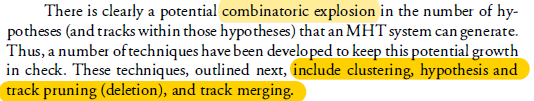 There is clearly a potential combinatoric explosion in the number of hypotheses (and tracks within those hypotheses) that an MHT system can generate. Thus, a number of techniques have been developed to keep this potential growth in check. These techniques, outlined next, include clustering, hypothesis and track pruning (deletion), and track merging.